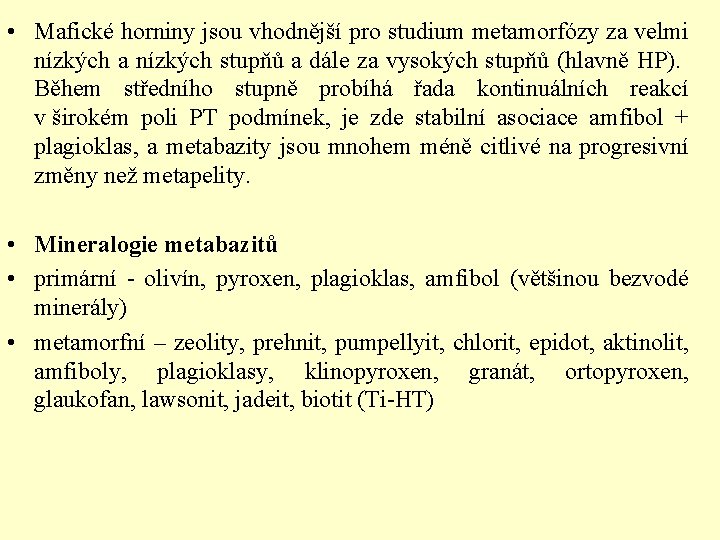 • Mafické horniny jsou vhodnější pro studium metamorfózy za velmi nízkých a nízkých stupňů a dále za vysokých stupňů (hlavně HP). Během středního stupně probíhá řada kontinuálních reakcí v širokém poli PT podmínek, je zde stabilní asociace amfibol + plagioklas, a metabazity jsou mnohem méně citlivé na progresivní změny než metapelity.

• Mineralogie metabazitů

• primární - olivín, pyroxen, plagioklas, amfibol (většinou bezvodé minerály)

• metamorfní – zeolity, prehnit, pumpellyit, chlorit, epidot, aktinolit, amfiboly, plagioklasy, klinopyroxen, granát, ortopyroxen, glaukofan, lawsonit, jadeit, biotit (Ti-HT)